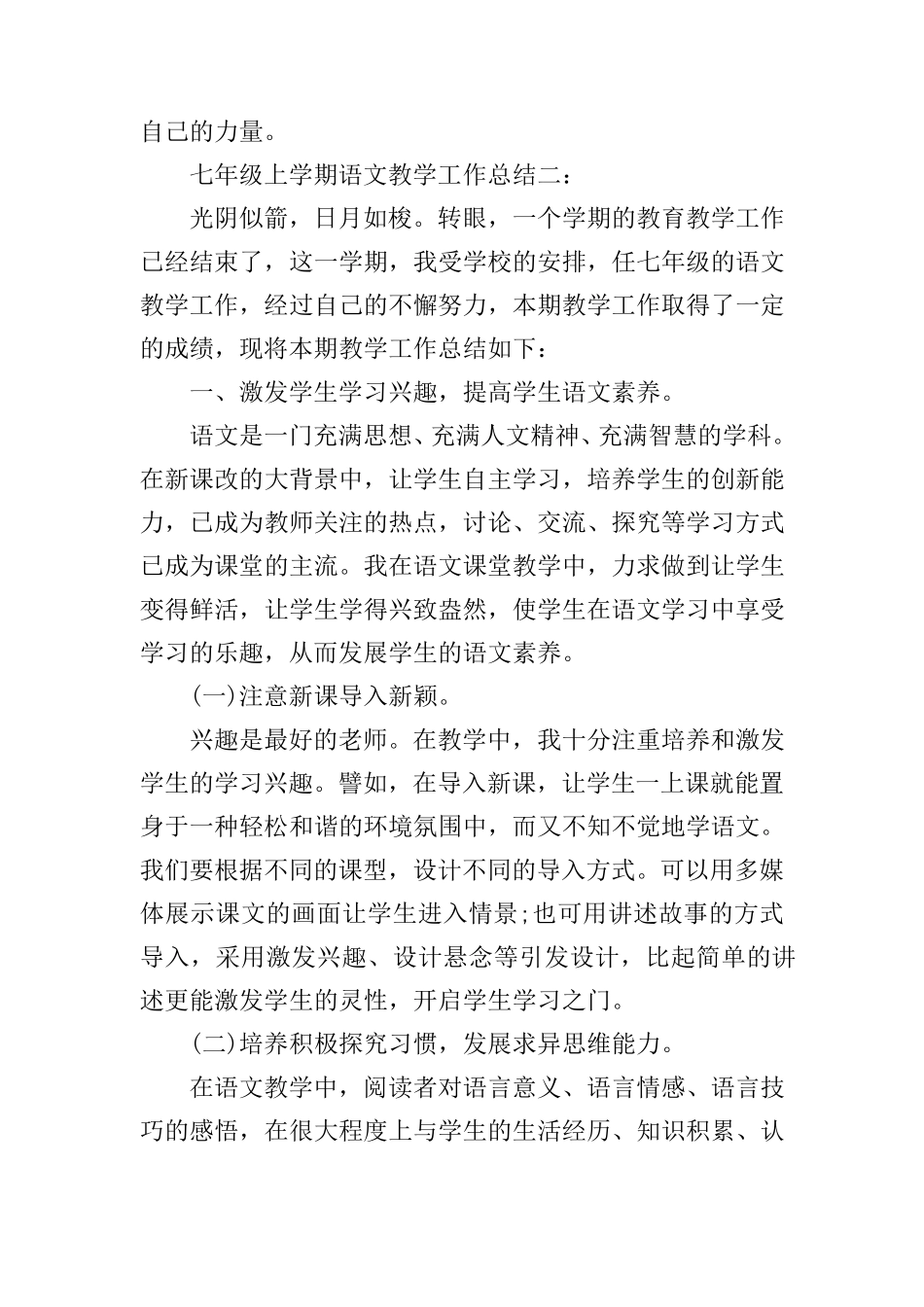 自己的力量。

七年级上学期语文教学工作总结二：

光阴似箭，日月如梭。转眼，一个学期的教育教学工作已经结束了，这一学期，我受学校的安排，任七年级的语文教学工作，经过自己的不懈努力，本期教学工作取得了一定的成绩，现将本期教学工作总结如下：

一、激发学生学习兴趣，提高学生语文素养。

语文是一门充满思想、充满人文精神、充满智慧的学科。在新课改的大背景中，让学生自主学习，培养学生的创新能力，已成为教师关注的热点，讨论、交流、探究等学习方式已成为课堂的主流。我在语文课堂教学中，力求做到让学生变得鲜活，让学生学得兴致盎然，使学生在语文学习中享受学习的乐趣，从而发展学生的语文素养。

(一)注意新课导入新颖。

兴趣是最好的老师。在教学中，我十分注重培养和激发学生的学习兴趣。譬如，在导入新课，让学生一上课就能置身于一种轻松和谐的环境氛围中，而又不知不觉地学语文。我们要根据不同的课型，设计不同的导入方式。可以用多媒体展示课文的画面让学生进入情景;也可用讲述故事的方式导入，采用激发兴趣、设计悬念等引发设计，比起简单的讲述更能激发学生的灵性，开启学生学习之门。

(二)培养积极探究习惯，发展求异思维能力。

在语文教学中，阅读者对语言意义、语言情感、语言技巧的感悟，在很大程度上与学生的生活经历、知识积累、认